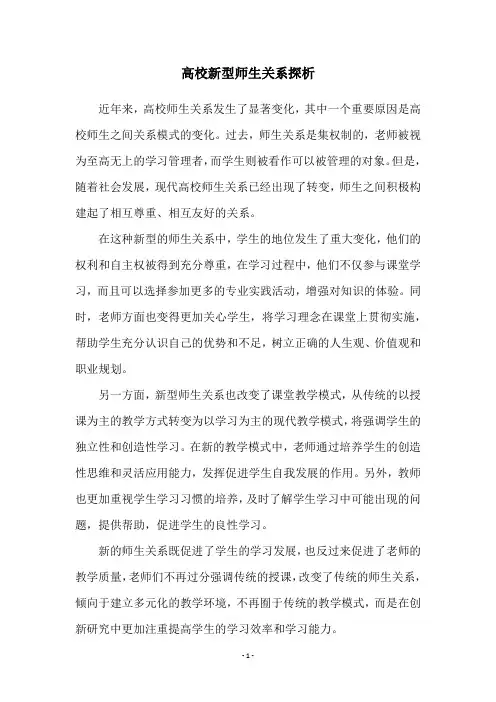 高校新型师生关系探析

近年来，高校师生关系发生了显著变化，其中一个重要原因是高校师生之间关系模式的变化。过去，师生关系是集权制的，老师被视为至高无上的学习管理者，而学生则被看作可以被管理的对象。但是，随着社会发展，现代高校师生关系已经出现了转变，师生之间积极构建起了相互尊重、相互友好的关系。

在这种新型的师生关系中，学生的地位发生了重大变化，他们的权利和自主权被得到充分尊重，在学习过程中，他们不仅参与课堂学习，而且可以选择参加更多的专业实践活动，增强对知识的体验。同时，老师方面也变得更加关心学生，将学习理念在课堂上贯彻实施，帮助学生充分认识自己的优势和不足，树立正确的人生观、价值观和职业规划。

另一方面，新型师生关系也改变了课堂教学模式，从传统的以授课为主的教学方式转变为以学习为主的现代教学模式，将强调学生的独立性和创造性学习。在新的教学模式中，老师通过培养学生的创造性思维和灵活应用能力，发挥促进学生自我发展的作用。另外，教师也更加重视学生学习习惯的培养，及时了解学生学习中可能出现的问题，提供帮助，促进学生的良性学习。

新的师生关系既促进了学生的学习发展，也反过来促进了老师的教学质量，老师们不再过分强调传统的授课，改变了传统的师生关系，倾向于建立多元化的教学环境，不再囿于传统的教学模式，而是在创新研究中更加注重提高学生的学习效率和学习能力。

- 1 -